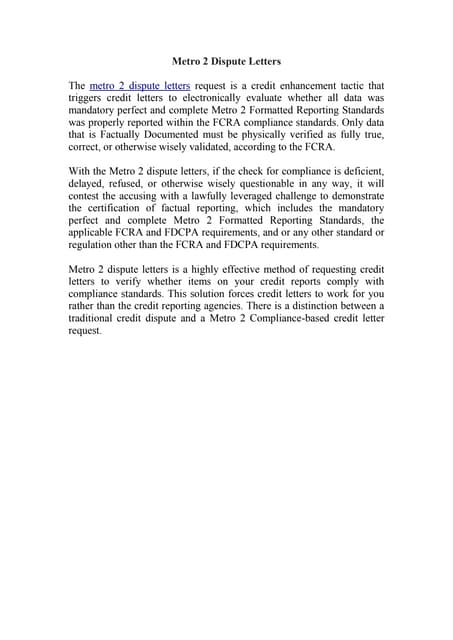 Metro 2 Dispute Letters

The metro 2 dispute letters request is a credit enhancement tactic that triggers credit letters to electronically evaluate whether all data was mandatory perfect and complete Metro 2 Formatted Reporting Standards was properly reported within the FCRA compliance standards. Only data that is Factually Documented must be physically verified as fully true, correct, or otherwise wisely validated, according to the FCRA.

With the Metro 2 dispute letters, if the check for compliance is deficient, delayed, refused, or otherwise wisely questionable in any way, it will contest the accusing with a lawfully leveraged challenge to demonstrate the certification of factual reporting, which includes the mandatory perfect and complete Metro 2 Formatted Reporting Standards, the applicable FCRA and FDCPA requirements, and or any other standard or regulation other than the FCRA and FDCPA requirements.

Metro 2 dispute letters is a highly effective method of requesting credit letters to verify whether items on your credit reports comply with compliance standards. This solution forces credit letters to work for you rather than the credit reporting agencies. There is a distinction between a traditional credit dispute and a Metro 2 Compliance-based credit letter request.